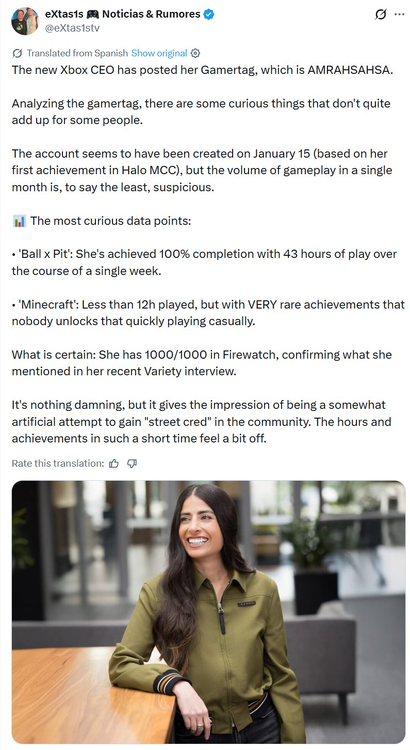 eXtas1s 🎮 Noticias & Rumores
@eXtas1stv

Translated from Spanish Show original

The new Xbox CEO has posted her Gamertag, which is AMRAHSAHSA.

Analyzing the gamertag, there are some curious things that don't quite add up for some people.

The account seems to have been created on January 15 (based on her first achievement in Halo MCC), but the volume of gameplay in a single month is, to say the least, suspicious.

📊 The most curious data points:

• 'Ball x Pit': She's achieved 100% completion with 43 hours of play over the course of a single week.

• 'Minecraft': Less than 12h played, but with VERY rare achievements that nobody unlocks that quickly playing casually.

What is certain: She has 1000/1000 in Firewatch, confirming what she mentioned in her recent Variety interview.

It's nothing damning, but it gives the impression of being a somewhat artificial attempt to gain "street cred" in the community. The hours and achievements in such a short time feel a bit off.

Rate this translation: